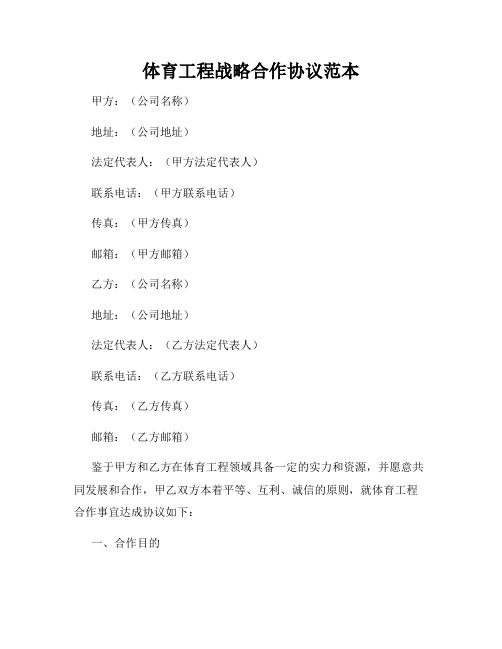 体育工程战略合作协议范本

甲方：（公司名称）

地址：（公司地址）

法定代表人：（甲方法定代表人）

联系电话：（甲方联系电话）

传真：（甲方传真）

邮箱：（甲方邮箱）

乙方：（公司名称）

地址：（公司地址）

法定代表人：（乙方法定代表人）

联系电话：（乙方联系电话）

传真：（乙方传真）

邮箱：（乙方邮箱）

鉴于甲方和乙方在体育工程领域具备一定的实力和资源，并愿意共同发展和合作，甲乙双方本着平等、互利、诚信的原则，就体育工程合作事宜达成协议如下：

一、合作目的